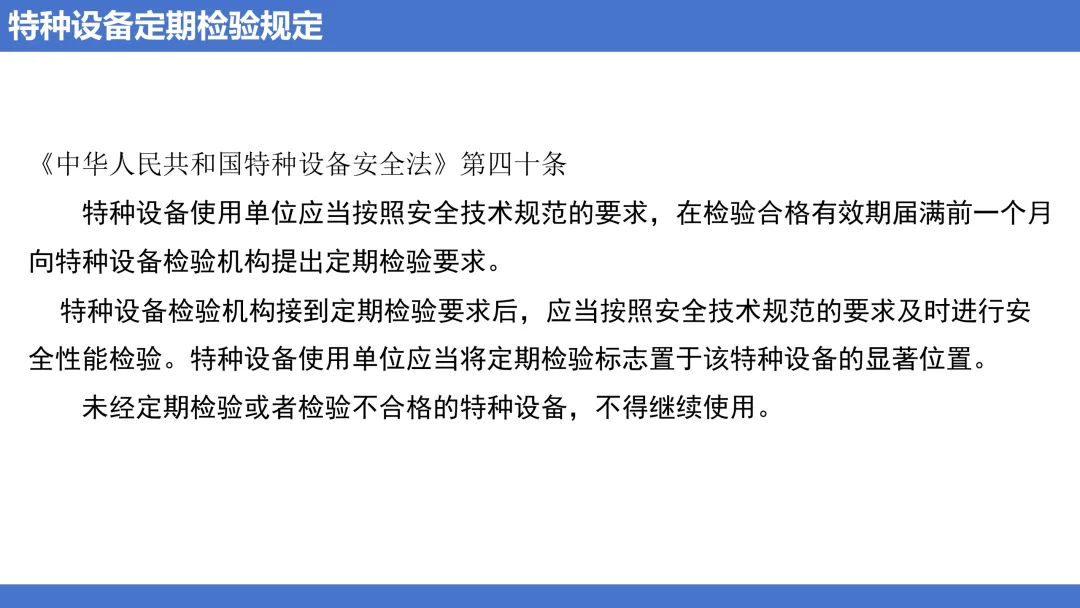 特种设备定期检验规定

《中华人民共和国特种设备安全法》第四十条

特种设备使用单位应当按照安全技术规范的要求，在检验合格有效期届满前一个月向特种设备检验机构提出定期检验要求。

特种设备检验机构接到定期检验要求后，应当按照安全技术规范的要求及时进行安全性能检验。特种设备使用单位应当将定期检验标志置于该特种设备的显著位置。

未经定期检验或者检验不合格的特种设备，不得继续使用。